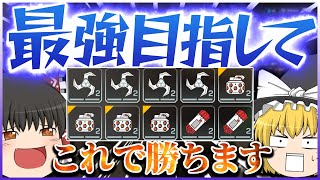 最強目指して

2 2 2 2 2
2 2 2 2 2

これで勝ちます